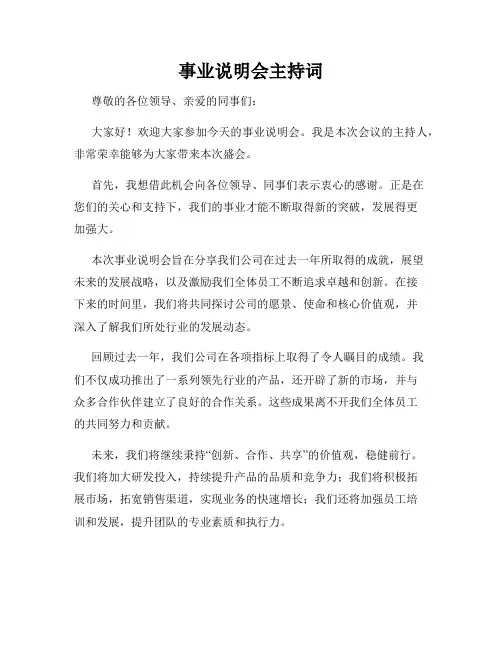 事业说明会主持词

尊敬的各位领导、亲爱的同事们：

大家好！欢迎大家参加今天的事业说明会。我是本次会议的主持人，非常荣幸能够为大家带来本次盛会。

首先，我想借此机会向各位领导、同事们表示衷心的感谢。正是在您们的关心和支持下，我们的事业才能不断取得新的突破，发展得更加强大。

本次事业说明会旨在分享我们公司在过去一年所取得的成就，展望未来的发展战略，以及激励我们全体员工不断追求卓越和创新。在接下来的时间里，我们将共同探讨公司的愿景、使命和核心价值观，并深入了解我们所处行业的发展动态。

回顾过去一年，我们公司在各项指标上取得了令人瞩目的成绩。我们不仅成功推出了一系列领先行业的产品，还开辟了新的市场，并与众多合作伙伴建立了良好的合作关系。这些成果离不开我们全体员工的共同努力和贡献。

未来，我们将继续秉持“创新、合作、共享”的价值观，稳健前行。我们将加大研发投入，持续提升产品的品质和竞争力；我们将积极拓展市场，拓宽销售渠道，实现业务的快速增长；我们还将加强员工培训和发展，提升团队的专业素质和执行力。